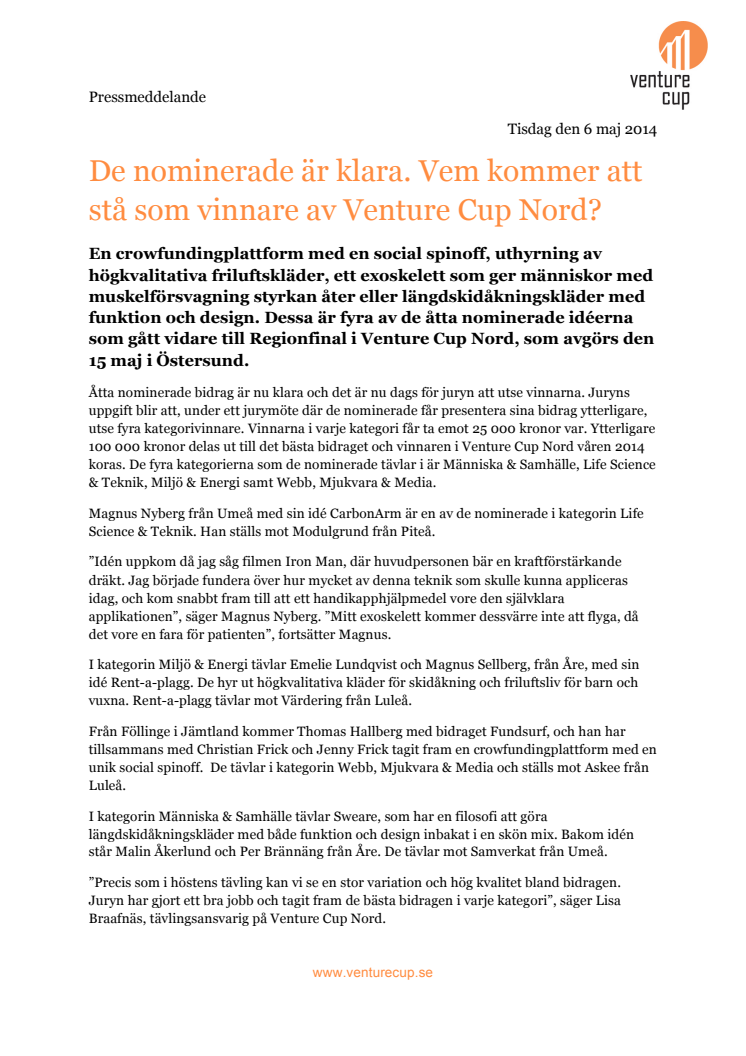 venture cup

Pressmeddelande

Tisdag den 6 maj 2014

De nominerade är klara. Vem kommer att stå som vinnare av Venture Cup Nord?

En crowfundingplattform med en social spinoff, uthyrning av högkvalitativa friluftskläder, ett exoskelett som ger människor med muskelförsvagning styrkan åter eller längdskidåkningskläder med funktion och design. Dessa är fyra av de åtta nominerade idéerna som gått vidare till Regionfinal i Venture Cup Nord, som avgörs den 15 maj i Östersund.

Åtta nominerade bidrag är nu klara och det är nu dags för juryn att utse vinnarna. Juryns uppgift blir att, under ett jurymöte där de nominerade får presentera sina bidrag ytterligare, utse fyra kategorivinnare. Vinnarna i varje kategori får ta emot 25 000 kronor var. Ytterligare 100 000 kronor delas ut till det bästa bidraget och vinnaren i Venture Cup Nord våren 2014 koras. De fyra kategorierna som de nominerade tävlar i är Människa & Samhälle, Life Science & Teknik, Miljö & Energi samt Webb, Mjukvara & Media.

Magnus Nyberg från Umeå med sin idé CarbonArm är en av de nominerade i kategorin Life Science & Teknik. Han ställs mot Modulgrund från Piteå.

”Idén uppkom då jag såg filmen Iron Man, där huvudpersonen bär en kraftförstärkande dräkt. Jag började fundera över hur mycket av denna teknik som skulle kunna appliceras idag, och kom snabbt fram till att ett handikapphjälpmedel vore den självklara applikationen”, säger Magnus Nyberg. ”Mitt exoskelett kommer dessvärre inte att flyga, då det vore en fara för patienten”, fortsätter Magnus.

I kategorin Miljö & Energi tävlar Emelie Lundqvist och Magnus Sellberg, från Åre, med sin idé Rent-a-plagg. De hyr ut högkvalitativa kläder för skidåkning och friluftsliv för barn och vuxna. Rent-a-plagg tävlar mot Värdering från Luleå.

Från Föllinge i Jämtland kommer Thomas Hallberg med bidraget Fundsurf, och han har tillsammans med Christian Frick och Jenny Frick tagit fram en crowfundingplattform med en unik social spinoff. De tävlar i kategorin Webb, Mjukvara & Media och ställs mot Askee från Luleå.

I kategorin Människa & Samhälle tävlar Sweare, som har en filosofi att göra längdskidåkningskläder med både funktion och design inbakat i en skön mix. Bakom idén står Malin Åkerlund och Per Brännäng från Åre. De tävlar mot Samverkat från Umeå.

”Precis som i höstens tävling kan vi se en stor variation och hög kvalitet bland bidragen. Juryn har gjort ett bra jobb och tagit fram de bästa bidragen i varje kategori”, säger Lisa Braafnäs, tävlingsansvarig på Venture Cup Nord.

www.venturecup.se